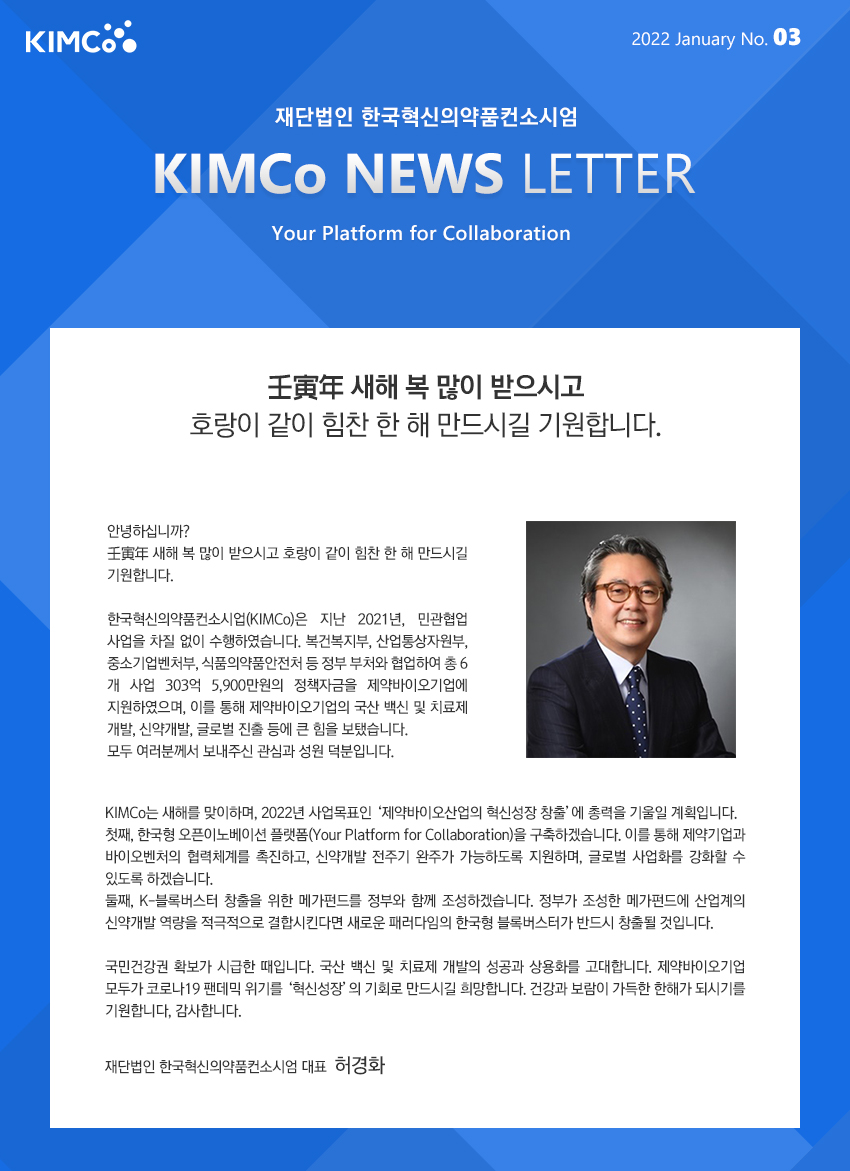 KIMCo

2022 January No. 03

재단법인 한국혁신의약품컨소시엄

KIMCo NEWS LETTER

Your Platform for Collaboration

壬寅年 새해 복 많이 받으시고
호랑이 같이 힘찬 한 해 만드시길 기원합니다.

안녕하십니까?
壬寅年 새해 복 많이 받으시고 호랑이 같이 힘찬 한 해 만드시길 기원합니다.

한국혁신의약품컨소시엄(KIMCo)은 지난 2021년, 민관협업 사업을 차질 없이 수행하였습니다. 복건복지부, 산업통상자원부, 중소기업벤처부, 식품의약품안전처 등 정부 부처와 협업하여 총 6개 사업 303억 5,900만원의 정책자금을 제약바이오기업에 지원하였으며, 이를 통해 제약바이오기업의 국산 백신 및 치료제 개발, 신약개발, 글로벌 진출 등에 큰 힘을 보탰습니다.
모두 여러분께서 보내주신 관심과 성원 덕분입니다.

KIMCo는 새해를 맞이하며, 2022년 사업목표인 '제약바이오산업의 혁신성장 창출'에 총력을 기울일 계획입니다.
첫째, 한국형 오픈이노베이션 플랫폼(Your Platform for Collaboration)을 구축하겠습니다. 이를 통해 제약기업과 바이오벤처의 협력체계를 촉진하고, 신약개발 전주기 완주가 가능하도록 지원하며, 글로벌 사업화를 강화할 수 있도록 하겠습니다.
둘째, K-블록버스터 창출을 위한 메가펀드를 정부와 함께 조성하겠습니다. 정부가 조성한 메가펀드에 산업계의 신약개발 역량을 적극적으로 결합시킨다면 새로운 패러다임의 한국형 블록버스터가 반드시 창출될 것입니다.

국민건강권 확보가 시급한 때입니다. 국산 백신 및 치료제 개발의 성공과 상용화를 고대합니다. 제약바이오기업 모두가 코로나19 팬데믹 위기를 '혁신성장'의 기회로 만드시길 희망합니다. 건강과 보람이 가득한 한해가 되시기를 기원합니다, 감사합니다.

재단법인 한국혁신의약품컨소시엄 대표 허경화